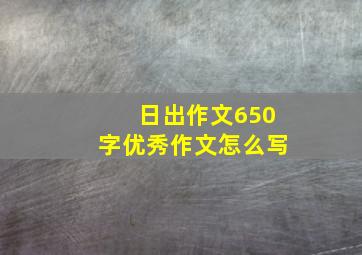 日出作文650字优秀作文怎么写